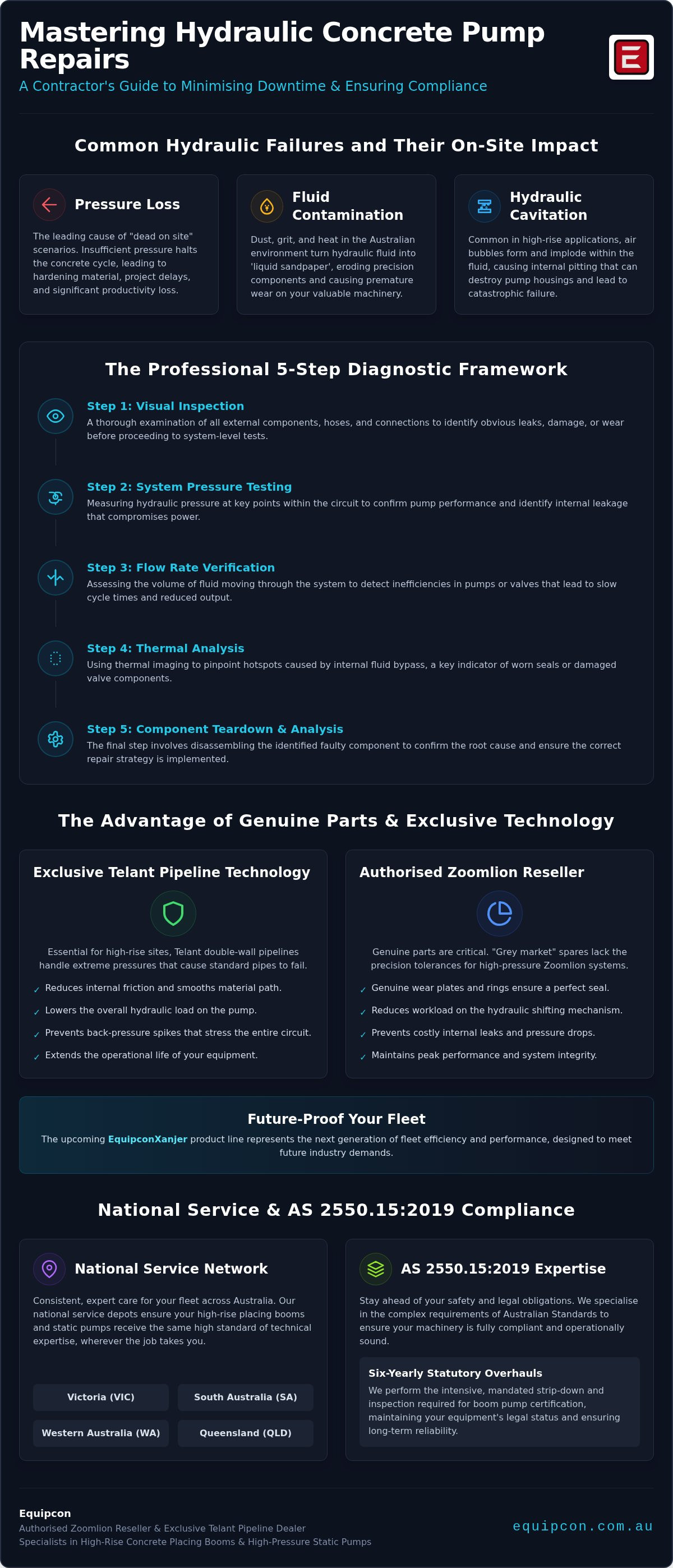 Mastering Hydraulic Concrete Pump Repairs
A Contractor's Guide to Minimising Downtime & Ensuring Compliance

Common Hydraulic Failures and Their On-Site Impact

Pressure Loss
The leading cause of "dead on site" scenarios. Insufficient pressure halts the concrete cycle, leading to hardening material, project delays, and significant productivity loss.

Fluid Contamination
Dust, grit, and heat in the Australian environment turn hydraulic fluid into 'liquid sandpaper', eroding precision components and causing premature wear on your valuable machinery.

Hydraulic Cavitation
Common in high-rise applications, air bubbles form and implode within the fluid, causing internal pitting that can destroy pump housings and lead to catastrophic failure.

The Professional 5-Step Diagnostic Framework

Step 1: Visual Inspection
A thorough examination of all external components, hoses, and connections to identify obvious leaks, damage, or wear before proceeding to system-level tests.

Step 2: System Pressure Testing
Measuring hydraulic pressure at key points within the circuit to confirm pump performance and identify internal leakage that compromises power.

Step 3: Flow Rate Verification
Assessing the volume of fluid moving through the system to detect inefficiencies in pumps or valves that lead to slow cycle times and reduced output.

Step 4: Thermal Analysis
Using thermal imaging to pinpoint hotspots caused by internal fluid bypass, a key indicator of worn seals or damaged valve components.

Step 5: Component Teardown & Analysis
The final step involves disassembling the identified faulty component to confirm the root cause and ensure the correct repair strategy is implemented.

The Advantage of Genuine Parts & Exclusive Technology

Exclusive Telant Pipeline Technology
Essential for high-rise sites, Telant double-wall pipelines handle extreme pressures that cause standard pipes to fail.
✓ Reduces internal friction and smooths material path.
✓ Lowers the overall hydraulic load on the pump.
✓ Prevents back-pressure spikes that stress the entire circuit.
✓ Extends the operational life of your equipment.

Authorised Zoomlion Reseller
Genuine parts are critical. "Grey market" spares lack the precision tolerances for high-pressure Zoomlion systems.
✓ Genuine wear plates and rings ensure a perfect seal.
✓ Reduces workload on the hydraulic shifting mechanism.
✓ Prevents costly internal leaks and pressure drops.
✓ Maintains peak performance and system integrity.

Future-Proof Your Fleet
The upcoming EquipconXanjer product line represents the next generation of fleet efficiency and performance, designed to meet future industry demands.

National Service & AS 2550.15:2019 Compliance

National Service Network
Consistent, expert care for your fleet across Australia. Our national service depots ensure your high-rise placing booms and static pumps receive the same high standard of technical expertise, wherever the job takes you.
Victoria (VIC)
South Australia (SA)
Western Australia (WA)
Queensland (QLD)

AS 2550.15:2019 Expertise
Stay ahead of your safety and legal obligations. We specialise in the complex requirements of Australian Standards to ensure your machinery is fully compliant and operationally sound.
Six-Yearly Statutory Overhauls
We perform the intensive, mandated strip-down and inspection required for boom pump certification, maintaining your equipment's legal status and ensuring long-term reliability.

Equipcon
Authorised Zoomlion Reseller & Exclusive Telant Pipeline Dealer
Specialists in High-Rise Concrete Placing Booms & High-Pressure Static Pumps
equipcon.com.au